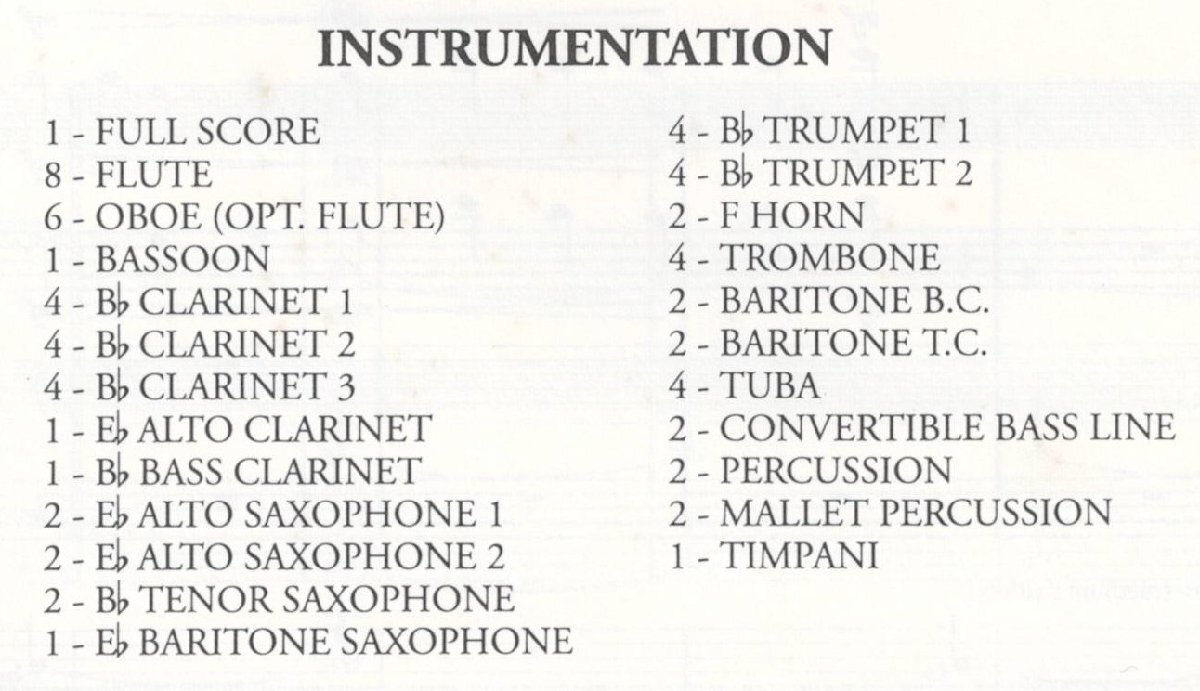 INSTRUMENTATION

1 - FULL SCORE
8 - FLUTE
6 - OBOE (OPT. FLUTE)
1 - BASSOON
4 - B♭ CLARINET 1
4 - B♭ CLARINET 2
4 - B♭ CLARINET 3
1 - E♭ ALTO CLARINET
1 - B♭ BASS CLARINET
2 - E♭ ALTO SAXOPHONE 1
2 - E♭ ALTO SAXOPHONE 2
2 - B♭ TENOR SAXOPHONE
1 - E♭ BARITONE SAXOPHONE

4 - B♭ TRUMPET 1
4 - B♭ TRUMPET 2
2 - F HORN
4 - TROMBONE
2 - BARITONE B.C.
2 - BARITONE T.C.
4 - TUBA
2 - CONVERTIBLE BASS LINE
2 - PERCUSSION
2 - MALLET PERCUSSION
1 - TIMPANI